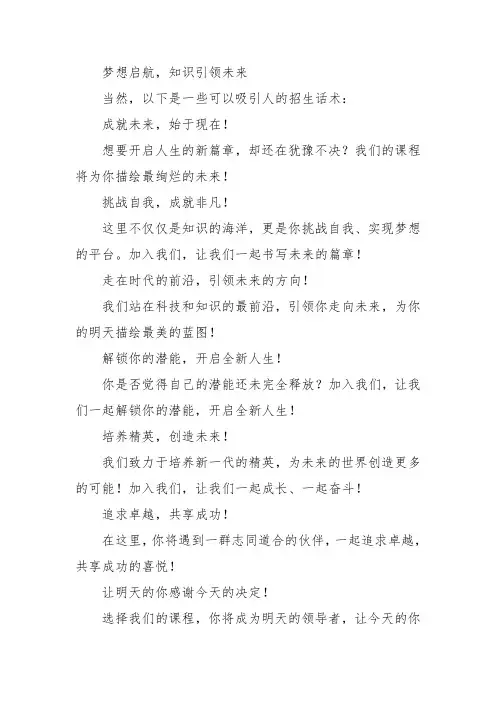 梦想启航，知识引领未来

当然，以下是一些可以吸引人的招生话术：

成就未来，始于现在！

想要开启人生的新篇章，却还在犹豫不决？我们的课程将为你描绘最绚烂的未来！

挑战自我，成就非凡！

这里不仅仅是知识的海洋，更是你挑战自我、实现梦想的平台。加入我们，让我们一起书写未来的篇章！

走在时代的前沿，引领未来的方向！

我们站在科技和知识的最前沿，引领你走向未来，为你的明天描绘最美的蓝图！

解锁你的潜能，开启全新人生！

你是否觉得自己的潜能还未完全释放？加入我们，让我们一起解锁你的潜能，开启全新人生！

培养精英，创造未来！

我们致力于培养新一代的精英，为未来的世界创造更多的可能！加入我们，让我们一起成长、一起奋斗！

追求卓越，共享成功！

在这里，你将遇到一群志同道合的伙伴，一起追求卓越，共享成功的喜悦！

让明天的你感谢今天的决定！

选择我们的课程，你将成为明天的领导者，让今天的你